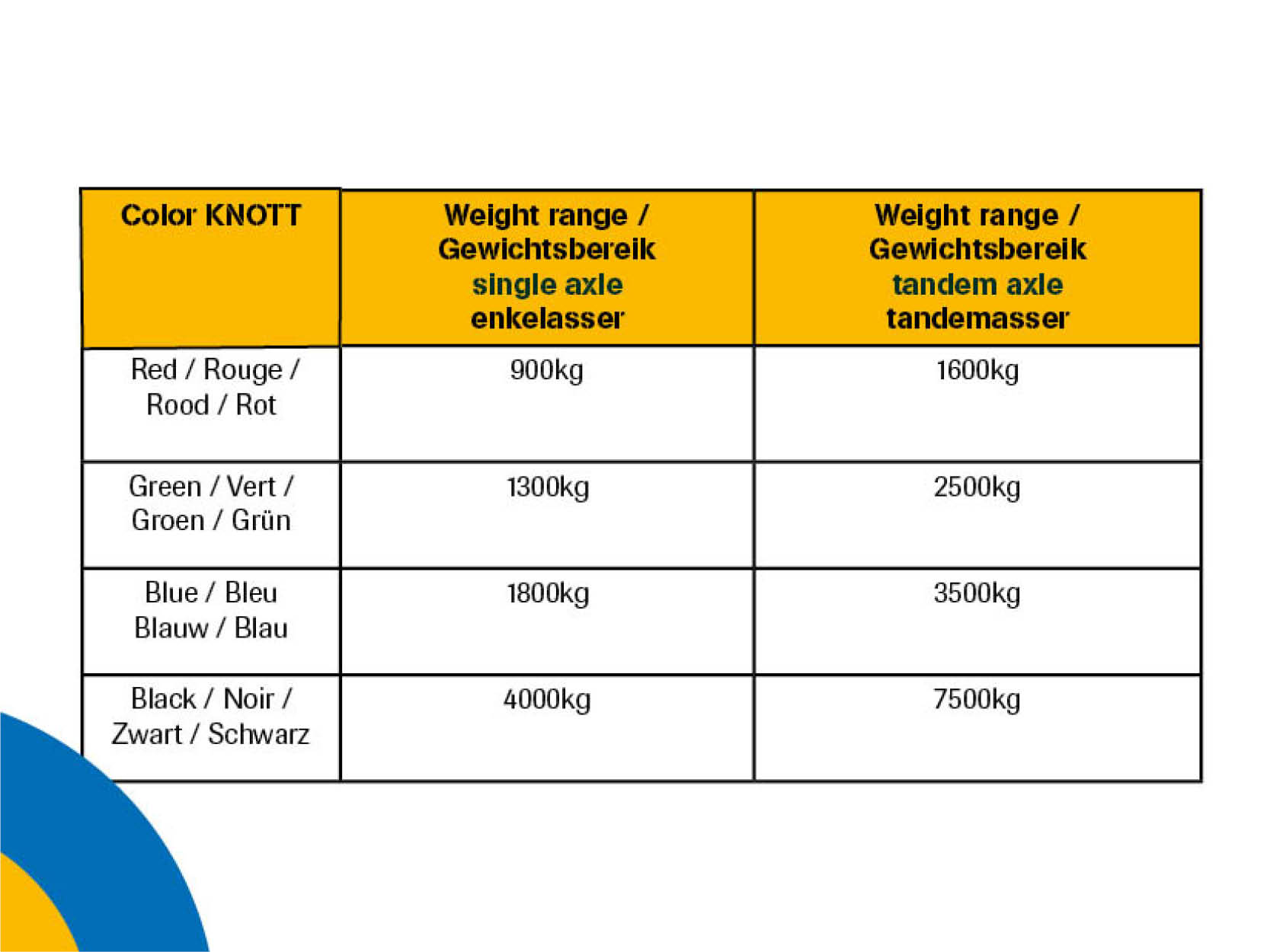 | Color KNOTT | Weight range / Gewichtsbereik single axle enkelasser | Weight range / Gewichtsbereik tandem axle tandemasser |
|---|---|---|
| Red / Rouge / Rood / Rot | 900kg | 1600kg |
| Green / Vert / Groen / Grün | 1300kg | 2500kg |
| Blue / Bleu Blauw / Blau | 1800kg | 3500kg |
| Black / Noir / Zwart / Schwarz | 4000kg | 7500kg |